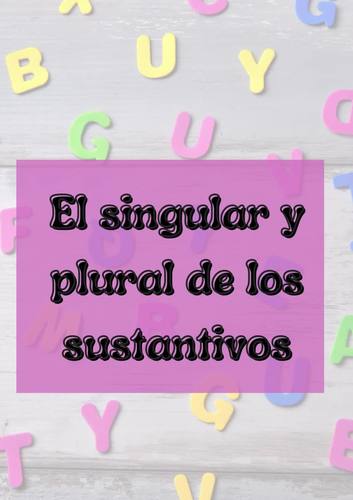 El singular y plural de los sustantivos